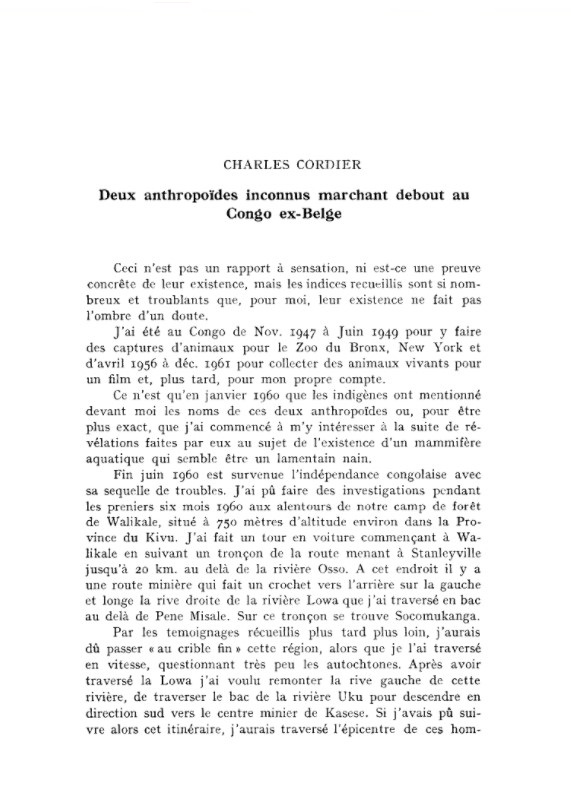 CHARLES CORDIER

Deux anthropoïdes inconnus marchant debout au Congo ex-Belge

Ceci n'est pas un rapport à sensation, ni est-ce une preuve concrète de leur existence, mais les indices recueillis sont si nombreux et troublants que, pour moi, leur existence ne fait pas l'ombre d'un doute.

J'ai été au Congo de Nov. 1947 à Juin 1949 pour y faire des captures d'animaux pour le Zoo du Bronx, New York et d'avril 1956 à déc. 1961 pour collecter des animaux vivants pour un film et, plus tard, pour mon propre compte.

Ce n'est qu'en janvier 1960 que les indigènes ont mentionné devant moi les noms de ces deux anthropoïdes ou, pour être plus exact, que j'ai commencé à m'y intéresser à la suite de révélations faites par eux au sujet de l'existence d'un mammifère aquatique qui semble être un lamentain nain.

Fin juin 1960 est survenue l'indépendance congolaise avec sa sequelle de troubles. J'ai pû faire des investigations pendant les preniers six mois 1960 aux alentours de notre camp de forêt de Walikale, situé à 750 mètres d'altitude environ dans la Province du Kivu. J'ai fait un tour en voiture commençant à Walikale en suivant un tronçon de la route menant à Stanleyville jusqu'à 20 km. au delà de la rivière Osso. A cet endroit il y a une route minière qui fait un crochet vers l'arrière sur la gauche et longe la rive droite de la rivière Lowa que j'ai traversé en bac au delà de Pene Misale. Sur ce tronçon se trouve Socomukanga.

Par les temoignages récueillis plus tard plus loin, j'aurais dû passer « au crible fin » cette région, alors que je l'ai traversé en vitesse, questionnant très peu les autochtones. Après avoir traversé la Lowa j'ai voulu remonter la rive gauche de cette rivière, de traverser le bac de la rivière Uku pour descendre en direction sud vers le centre minier de Kasese. Si j'avais pû suivre alors cet itinéraire, j'aurais traversé l'épicentre de ces hom-